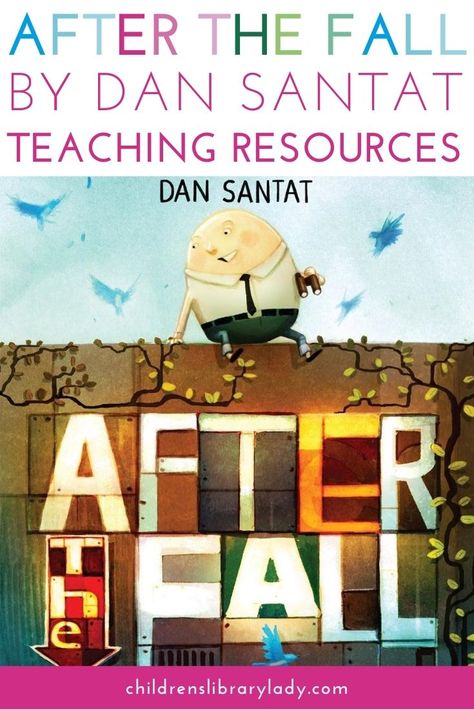 AFTER THE FALL
BY DAN SANTAT
TEACHING RESOURCES

DAN SANTAT

AFTER
the
FALL

childrenslibrarylady.com